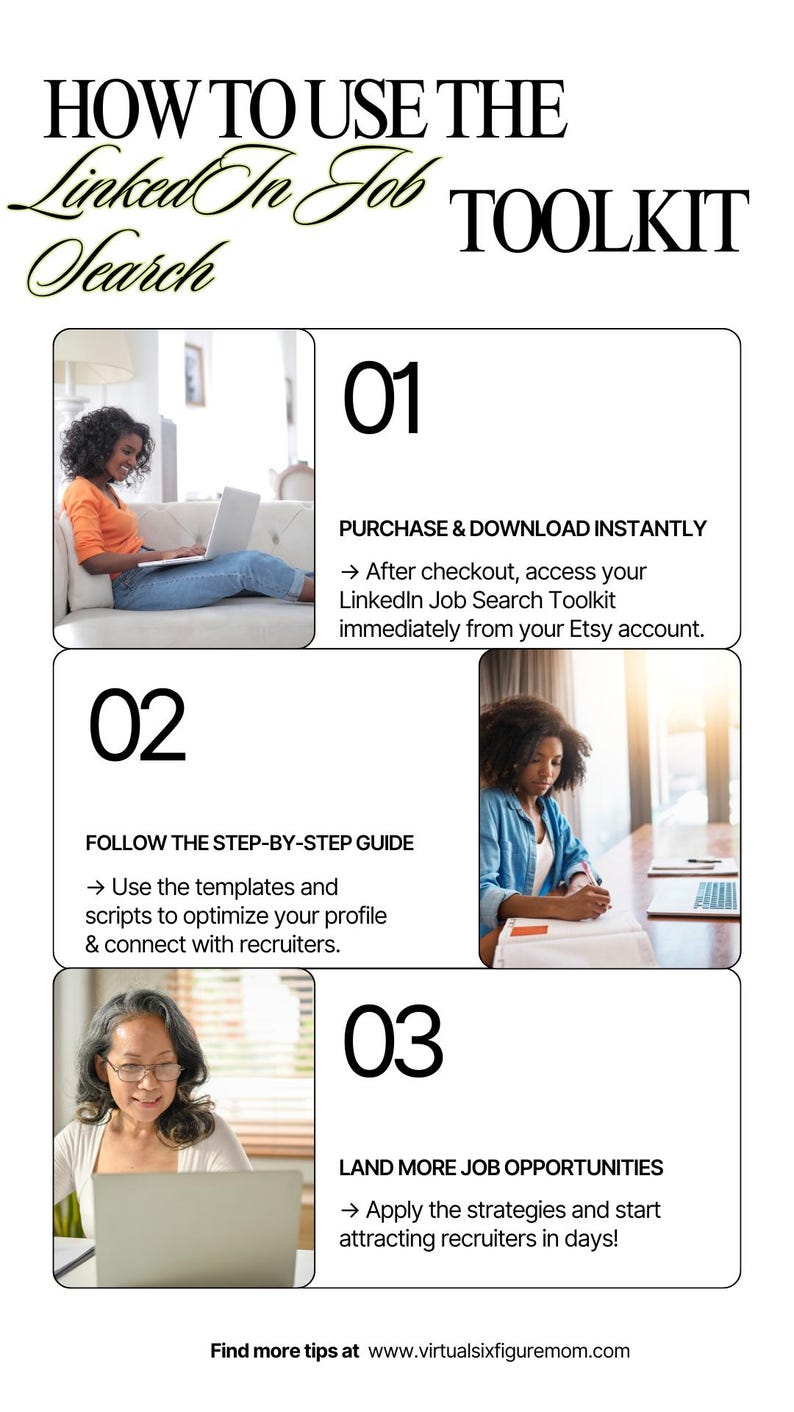 HOW TO USE THE LinkedIn Job Search TOOLKIT

01

PURCHASE & DOWNLOAD INSTANTLY

→ After checkout, access your LinkedIn Job Search Toolkit immediately from your Etsy account.

02

FOLLOW THE STEP-BY-STEP GUIDE

→ Use the templates and scripts to optimize your profile & connect with recruiters.

03

LAND MORE JOB OPPORTUNITIES

→ Apply the strategies and start attracting recruiters in days!

Find more tips at www.virtualsixfiguremom.com